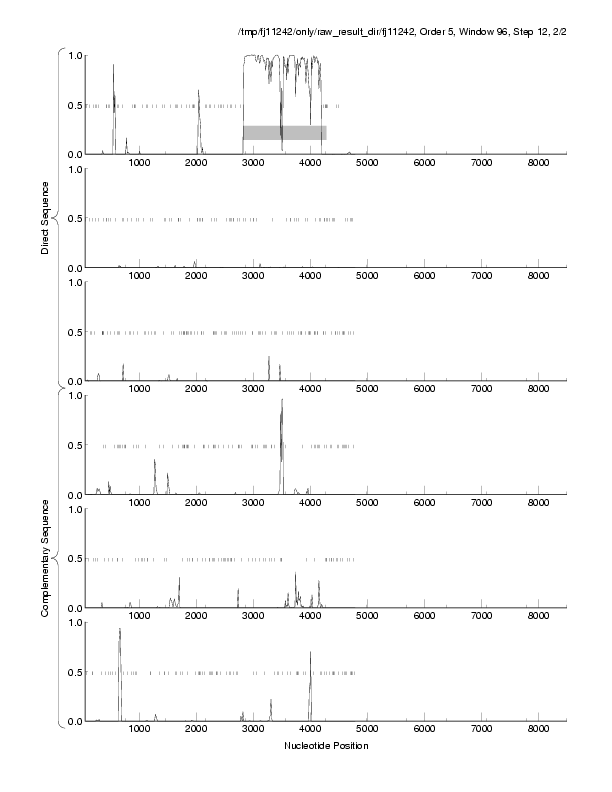 /tmp/fj11242/only/raw_result_dir/fj11242, Order 5, Window 96, Step 12, 2/2

Direct Sequence

1.0
0.5
0.0
1000 2000 3000 4000 5000 6000 7000 8000

1.0
0.5
0.0
1000 2000 3000 4000 5000 6000 7000 8000

1.0
0.5
0.0
1000 2000 3000 4000 5000 6000 7000 8000

Complementary Sequence

1.0
0.5
0.0
1000 2000 3000 4000 5000 6000 7000 8000

1.0
0.5
0.0
1000 2000 3000 4000 5000 6000 7000 8000

1.0
0.5
0.0
1000 2000 3000 4000 5000 6000 7000 8000

Nucleotide Position